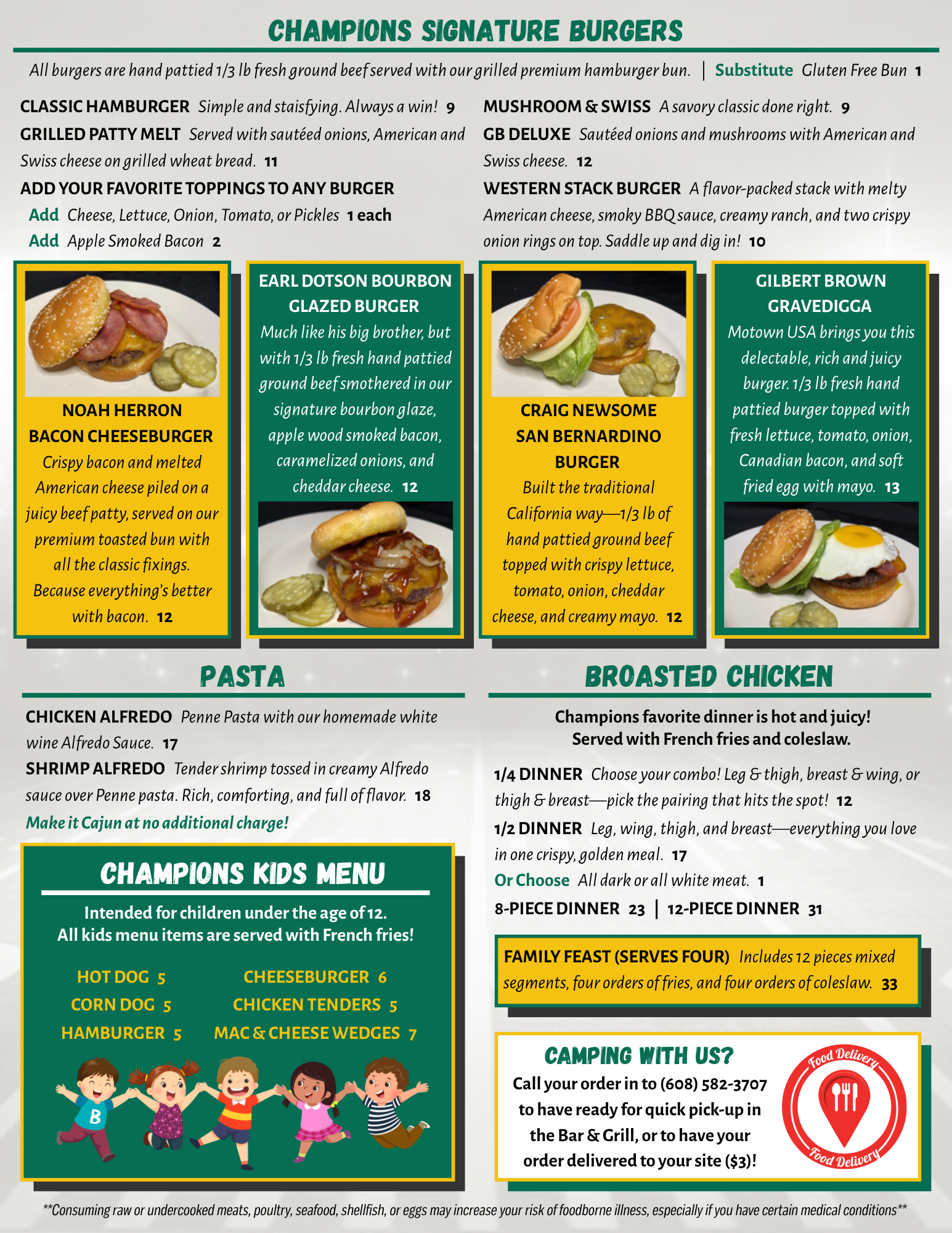 CHAMPIONS SIGNATURE BURGERS

All burgers are hand pattied 1/3 lb fresh ground beef served with our grilled premium hamburger bun. | Substitute Gluten Free Bun 1

CLASSIC HAMBURGER Simple and staisfying. Always a win! 9

GRILLED PATTY MELT Served with sautéed onions, American and Swiss cheese on grilled wheat bread. 11

ADD YOUR FAVORITE TOPPINGS TO ANY BURGER
Add Cheese, Lettuce, Onion, Tomato, or Pickles 1 each
Add Apple Smoked Bacon 2

MUSHROOM & SWISS A savory classic done right. 9

GB DELUXE Sautéed onions and mushrooms with American and Swiss cheese. 12

WESTERN STACK BURGER A flavor-packed stack with melty American cheese, smoky BBQ sauce, creamy ranch, and two crispy onion rings on top. Saddle up and dig in! 10

NOAH HERRON BACON CHEESEBURGER
Crispy bacon and melted American cheese piled on a juicy beef patty, served on our premium toasted bun with all the classic fixings. Because everything's better with bacon. 12

EARL DOTSON BOURBON GLAZED BURGER
Much like his big brother, but with 1/3 lb fresh hand pattied ground beef smothered in our signature bourbon glaze, apple wood smoked bacon, caramelized onions, and cheddar cheese. 12

CRAIG NEWSOME SAN BERNARDINO BURGER
Built the traditional California way—1/3 lb of hand pattied ground beef topped with crispy lettuce, tomato, onion, cheddar cheese, and creamy mayo. 12

GILBERT BROWN GRAVEDIGGA
Motown USA brings you this delectable, rich and juicy burger. 1/3 lb fresh hand pattied burger topped with fresh lettuce, tomato, onion, Canadian bacon, and soft fried egg with mayo. 13

PASTA

CHICKEN ALFREDO Penne Pasta with our homemade white wine Alfredo Sauce. 17

SHRIMP ALFREDO Tender shrimp tossed in creamy Alfredo sauce over Penne pasta. Rich, comforting, and full of flavor. 18

Make it Cajun at no additional charge!

CHAMPIONS KIDS MENU

Intended for children under the age of 12.
All kids menu items are served with French fries!

HOT DOG 5
CORN DOG 5
HAMBURGER 5
CHEESEBURGER 6
CHICKEN TENDERS 5
MAC & CHEESE WEDGES 7

B

BROASTED CHICKEN

Champions favorite dinner is hot and juicy!
Served with French fries and coleslaw.

1/4 DINNER Choose your combo! Leg & thigh, breast & wing, or thigh & breast—pick the pairing that hits the spot! 12

1/2 DINNER Leg, wing, thigh, and breast—everything you love in one crispy, golden meal. 17

Or Choose All dark or all white meat. 1

8-PIECE DINNER 23 | 12-PIECE DINNER 31

FAMILY FEAST (SERVES FOUR) Includes 12 pieces mixed segments, four orders of fries, and four orders of coleslaw. 33

CAMPING WITH US?
Call your order in to (608) 582-3707 to have ready for quick pick-up in the Bar & Grill, or to have your order delivered to your site ($3)!

Food Delivery
Food Delivery

**Consuming raw or undercooked meats, poultry, seafood, shellfish, or eggs may increase your risk of foodborne illness, especially if you have certain medical conditions**